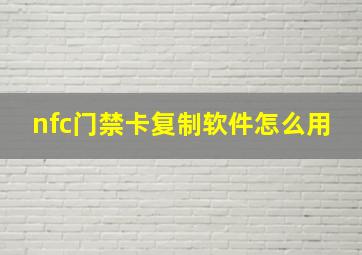 nfc门禁卡复制软件怎么用